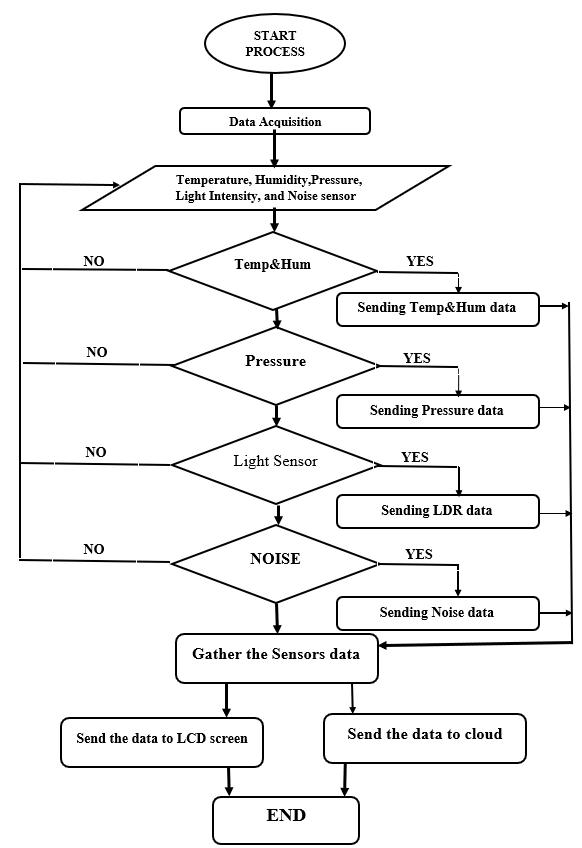 START PROCESS

Data Acquisition

Temperature, Humidity,Pressure, Light Intensity, and Noise sensor

NO

Temp&Hum

YES

Sending Temp&Hum data

NO

Pressure

YES

Sending Pressure data

NO

Light Sensor

YES

Sending LDR data

NO

NOISE

YES

Sending Noise data

Gather the Sensors data

Send the data to LCD screen

Send the data to cloud

END